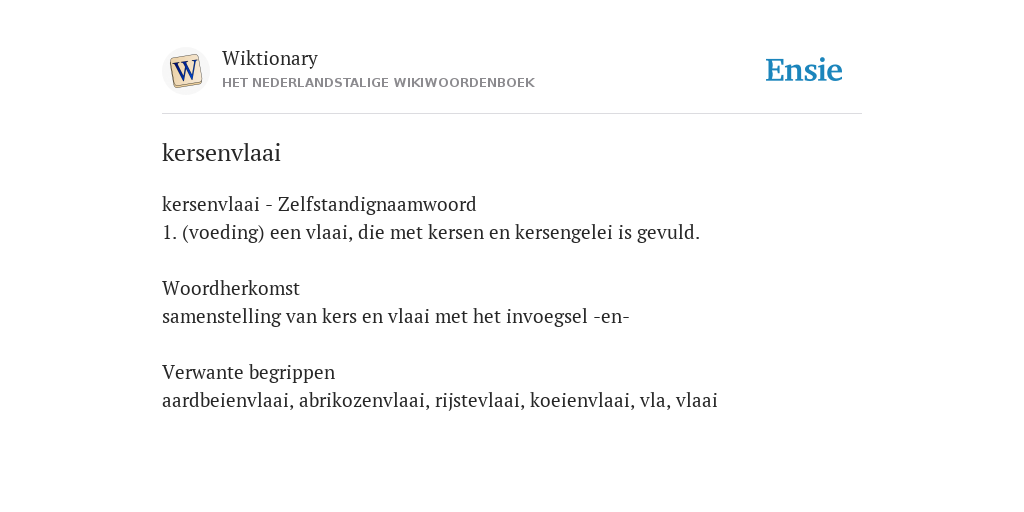 W

Wiktionary
HET NEDERLANDSTALIGE WIKIWOORDENBOEK

Ensie

kersenvlaai

kersenvlaai - Zelfstandignaamwoord
1. (voeding) een vlaai, die met kersen en kersengelei is gevuld.

Woordherkomst
samenstelling van kers en vlaai met het invoegsel -en-

Verwante begrippen
aardbeienvlaai, abrikozenvlaai, rijstevlaai, koeienvlaai, vla, vlaai